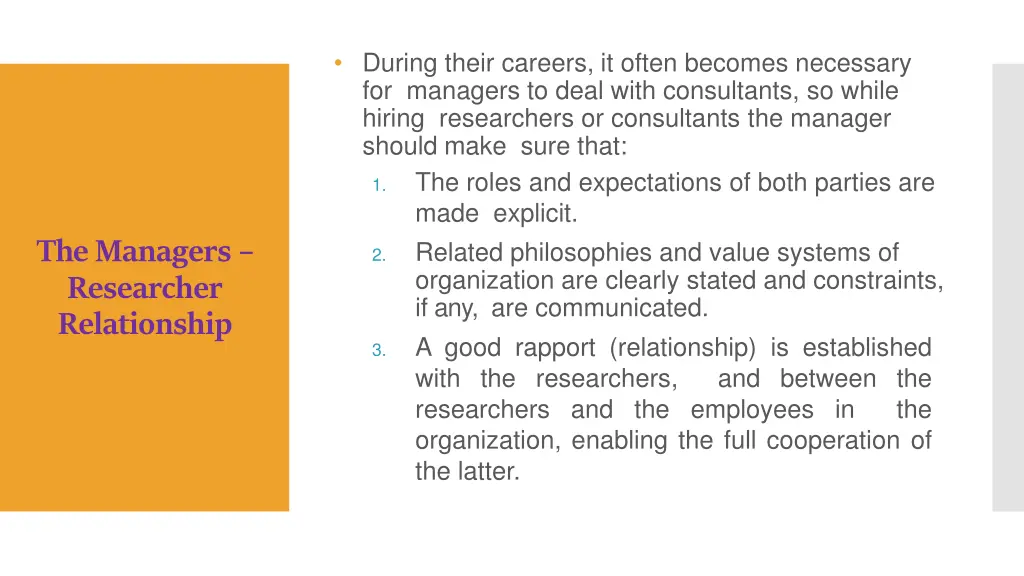 The Managers – Researcher Relationship

• During their careers, it often becomes necessary for managers to deal with consultants, so while hiring researchers or consultants the manager should make sure that:

1. The roles and expectations of both parties are made explicit.
2. Related philosophies and value systems of organization are clearly stated and constraints, if any, are communicated.
3. A good rapport (relationship) is established with the researchers, and between the researchers and the employees in the organization, enabling the full cooperation of the latter.